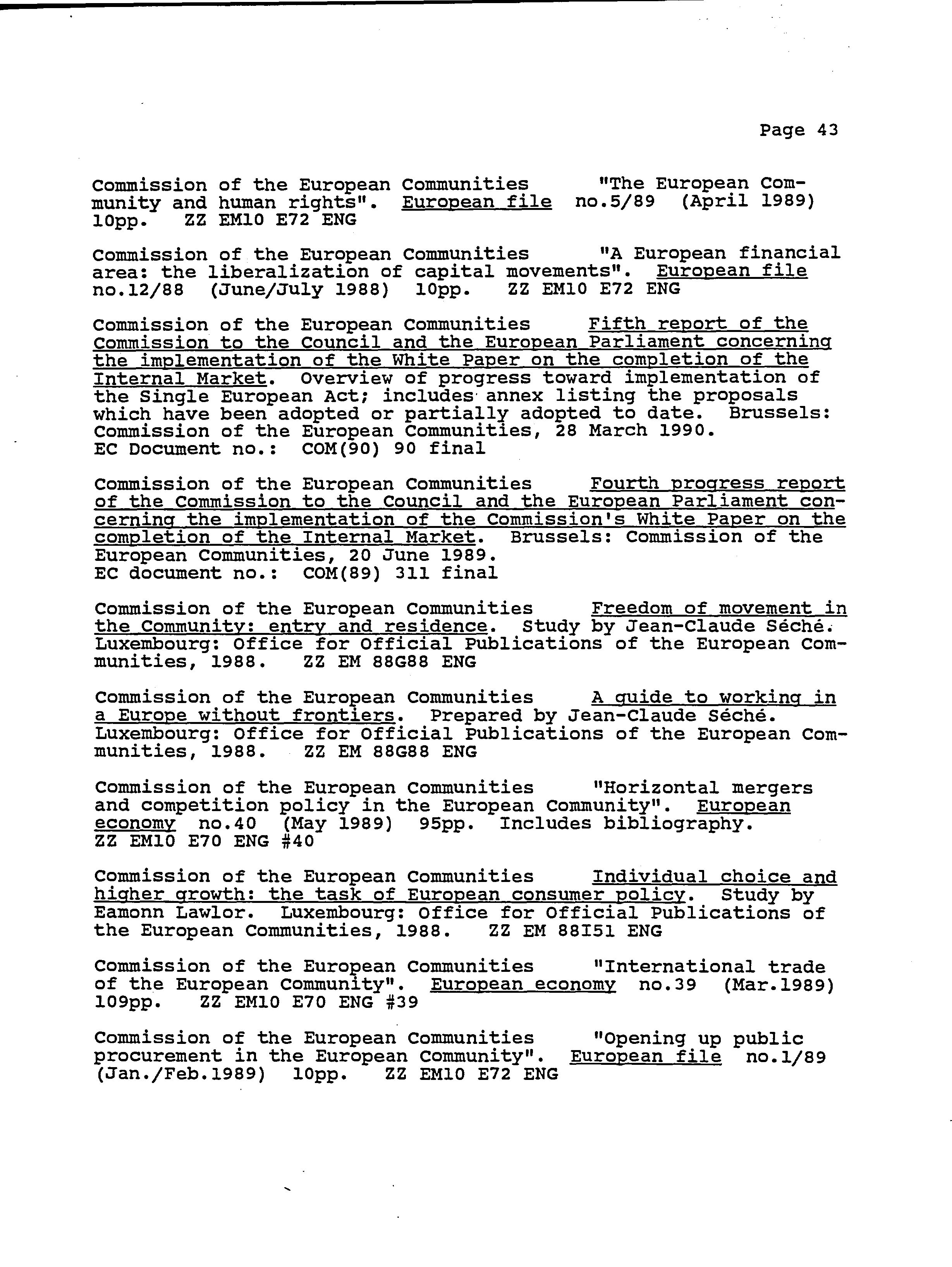 Page 43

Commission of the European Communities "The European Community and human rights". European file no.5/89 (April 1989) 10pp. ZZ EM10 E72 ENG

Commission of the European Communities "A European financial area: the liberalization of capital movements". European file no.12/88 (June/July 1988) 10pp. ZZ EM10 E72 ENG

Commission of the European Communities Fifth report of the Commission to the Council and the European Parliament concerning the implementation of the White Paper on the completion of the Internal Market. Overview of progress toward implementation of the Single European Act; includes annex listing the proposals which have been adopted or partially adopted to date. Brussels: Commission of the European Communities, 28 March 1990.
EC Document no.: COM(90) 90 final

Commission of the European Communities Fourth progress report of the Commission to the Council and the European Parliament concerning the implementation of the Commission's White Paper on the completion of the Internal Market. Brussels: Commission of the European Communities, 20 June 1989.
EC document no.: COM(89) 311 final

Commission of the European Communities Freedom of movement in the Community: entry and residence. Study by Jean-Claude Séché. Luxembourg: Office for Official Publications of the European Communities, 1988. ZZ EM 88G88 ENG

Commission of the European Communities A guide to working in a Europe without frontiers. Prepared by Jean-Claude Séché. Luxembourg: Office for Official Publications of the European Communities, 1988. ZZ EM 88G88 ENG

Commission of the European Communities "Horizontal mergers and competition policy in the European Community". European economy no.40 (May 1989) 95pp. Includes bibliography. ZZ EM10 E70 ENG #40

Commission of the European Communities Individual choice and higher growth: the task of European consumer policy. Study by Eamonn Lawlor. Luxembourg: Office for Official Publications of the European Communities, 1988. ZZ EM 88I51 ENG

Commission of the European Communities "International trade of the European Community". European economy no.39 (Mar.1989) 109pp. ZZ EM10 E70 ENG #39

Commission of the European Communities "Opening up public procurement in the European Community". European file no.1/89 (Jan./Feb.1989) 10pp. ZZ EM10 E72 ENG